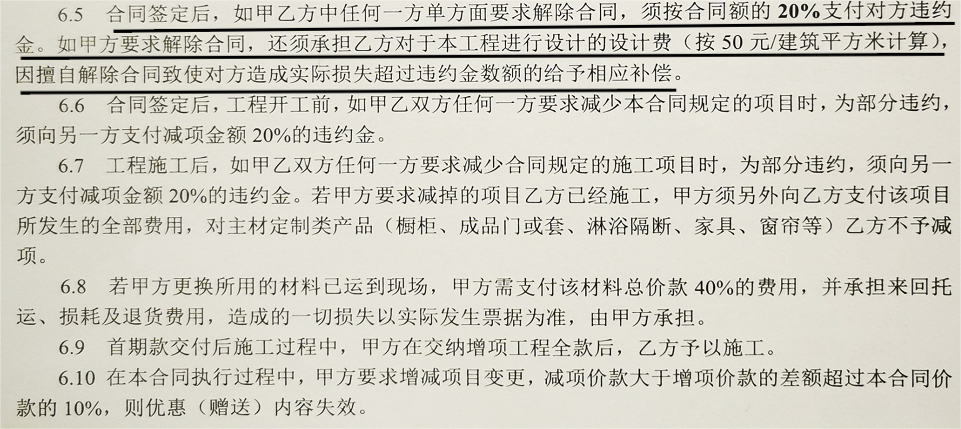 6.5 合同签定后，如甲乙方中任何一方单方面要求解除合同，须按合同额的 20%支付对方违约金。如甲方要求解除合同，还须承担乙方对于本工程进行设计的设计费（按 50 元/建筑平方米计算），因擅自解除合同致使对方造成实际损失超过违约金数额的给予相应补偿。

6.6 合同签定后，工程开工前，如甲乙双方任何一方要求减少本合同规定的项目时，为部分违约，须向另一方支付减项金额 20%的违约金。

6.7 工程施工后，如甲乙双方任何一方要求减少合同规定的施工项目时，为部分违约，须向另一方支付减项金额 20%的违约金。若甲方要求减掉的项目乙方已经施工，甲方须另外向乙方支付该项目所发生的全部费用，对主材定制类产品（橱柜、成品门或套、淋浴隔断、家具、窗帘等）乙方不予减项。

6.8 若甲方更换所用的材料已运到现场，甲方需支付该材料总价款 40%的费用，并承担来回托运、损耗及退货费用，造成的一切损失以实际发生票据为准，由甲方承担。

6.9 首期款交付后施工过程中，甲方在交纳增项工程全款后，乙方予以施工。

6.10 在本合同执行过程中，甲方要求增减项目变更，减项价款大于增项价款的差额超过本合同价款的 10%，则优惠（赠送）内容失效。